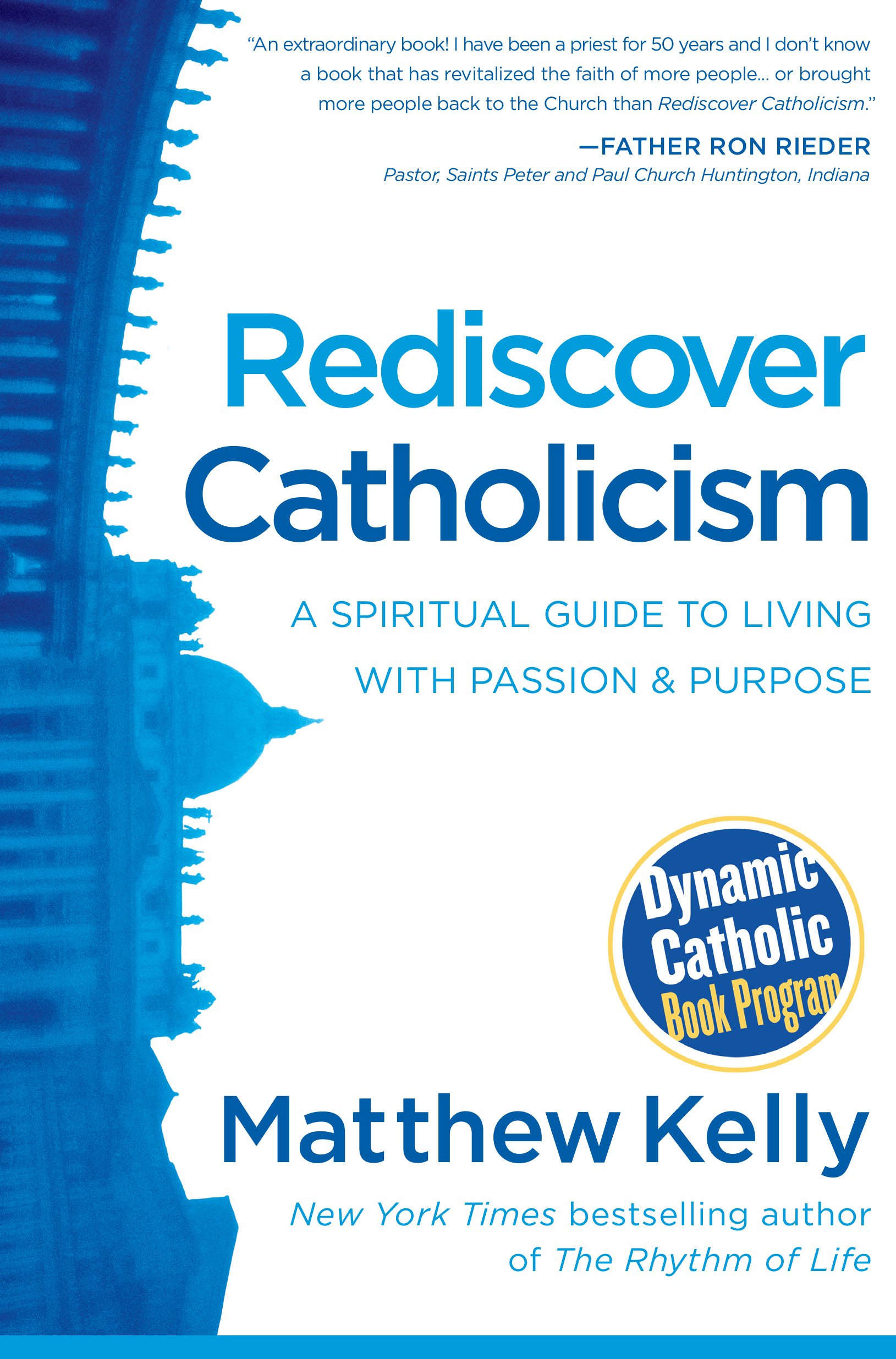 "An extraordinary book! I have been a priest for 50 years and I don't know a book that has revitalized the faith of more people... or brought more people back to the Church than Rediscover Catholicism."

—FATHER RON RIEDER
Pastor, Saints Peter and Paul Church Huntington, Indiana

Rediscover Catholicism

A SPIRITUAL GUIDE TO LIVING WITH PASSION & PURPOSE

Dynamic Catholic Book Program

Matthew Kelly

New York Times bestselling author of The Rhythm of Life